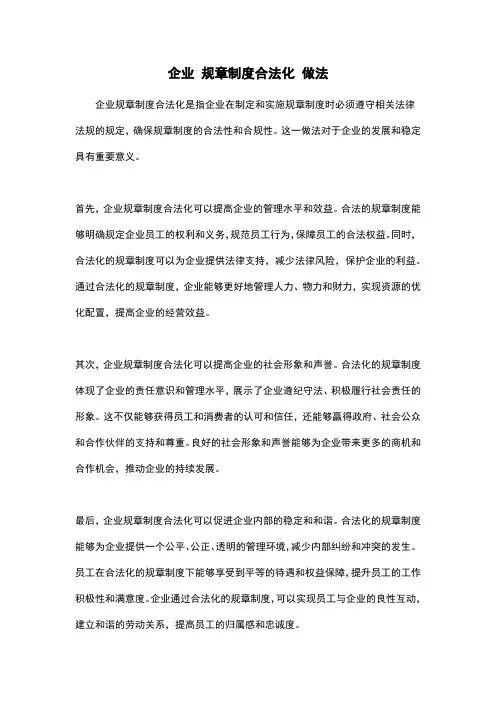 企业 规章制度合法化 做法

企业规章制度合法化是指企业在制定和实施规章制度时必须遵守相关法律法规的规定，确保规章制度的合法性和合规性。这一做法对于企业的发展和稳定具有重要意义。

首先，企业规章制度合法化可以提高企业的管理水平和效益。合法的规章制度能够明确规定企业员工的权利和义务，规范员工行为，保障员工的合法权益。同时，合法化的规章制度可以为企业提供法律支持，减少法律风险，保护企业的利益。通过合法化的规章制度，企业能够更好地管理人力、物力和财力，实现资源的优化配置，提高企业的经营效益。

其次，企业规章制度合法化可以提高企业的社会形象和声誉。合法化的规章制度体现了企业的责任意识和管理水平，展示了企业遵纪守法、积极履行社会责任的形象。这不仅能够获得员工和消费者的认可和信任，还能够赢得政府、社会公众和合作伙伴的支持和尊重。良好的社会形象和声誉能够为企业带来更多的商机和合作机会，推动企业的持续发展。

最后，企业规章制度合法化可以促进企业内部的稳定和和谐。合法化的规章制度能够为企业提供一个公平、公正、透明的管理环境，减少内部纠纷和冲突的发生。员工在合法化的规章制度下能够享受到平等的待遇和权益保障，提升员工的工作积极性和满意度。企业通过合法化的规章制度，可以实现员工与企业的良性互动，建立和谐的劳动关系，提高员工的归属感和忠诚度。